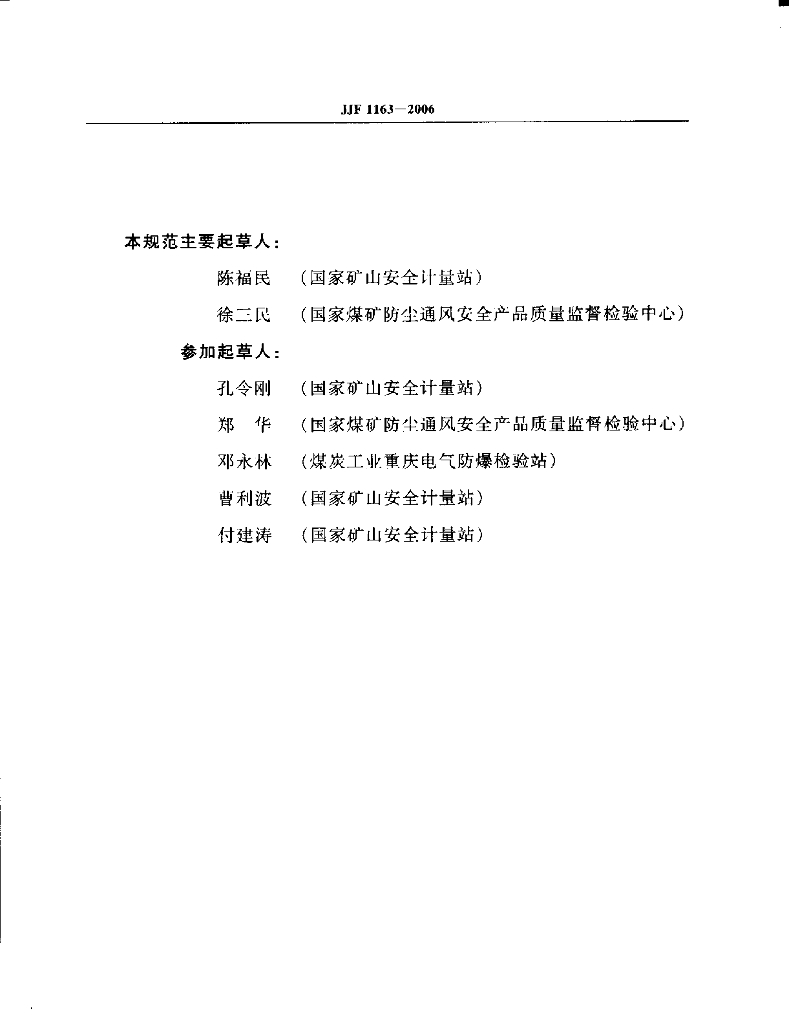 JJF 1163—2006

本规范主要起草人：

陈福民 （国家矿山安全计量站）

徐三民 （国家煤矿防尘通风安全产品质量监督检验中心）

参加起草人：

孔令刚 （国家矿山安全计量站）

郑 华 （国家煤矿防尘通风安全产品质量监督检验中心）

邓永林 （煤炭工业重庆电气防爆检验站）

曹利波 （国家矿山安全计量站）

付建涛 （国家矿山安全计量站）